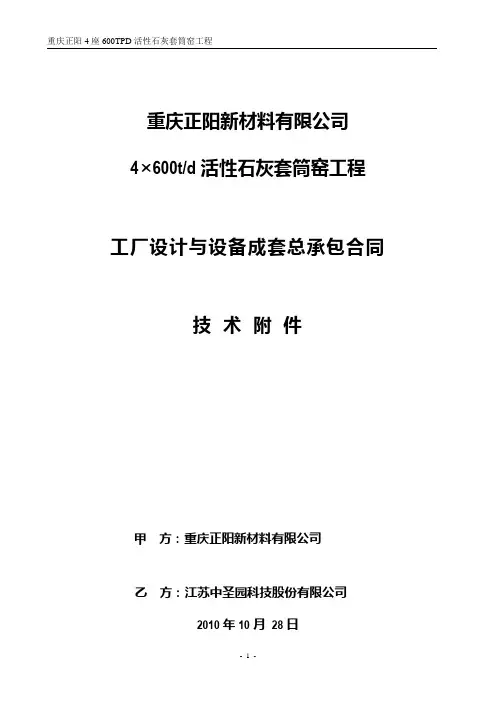 重庆正阳 4 座 600TPD 活性石灰套筒窑工程

重庆正阳新材料有限公司

4×600t/d 活性石灰套筒窑工程

工厂设计与设备成套总承包合同

技 术 附 件

甲 方：重庆正阳新材料有限公司

乙 方：江苏中圣园科技股份有限公司

2010 年 10 月 28 日

- 1 -